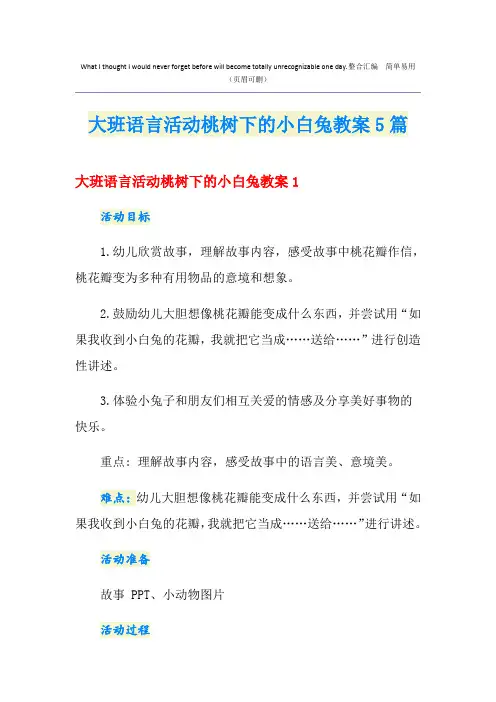 What I thought I would never forget before will become totally unrecognizable one day.整合汇编 简单易用
（页眉可删）

大班语言活动桃树下的小白兔教案5篇

大班语言活动桃树下的小白兔教案1

活动目标

1.幼儿欣赏故事，理解故事内容，感受故事中桃花瓣作信，桃花瓣变为多种有用物品的意境和想象。

2.鼓励幼儿大胆想像桃花瓣能变成什么东西，并尝试用“如果我收到小白兔的花瓣，我就把它当成……送给……”进行创造性讲述。

3.体验小兔子和朋友们相互关爱的情感及分享美好事物的快乐。

重点：理解故事内容，感受故事中的语言美、意境美。

难点：幼儿大胆想像桃花瓣能变成什么东西，并尝试用“如果我收到小白兔的花瓣，我就把它当成……送给……”进行讲述。

活动准备

故事 PPT、小动物图片

活动过程